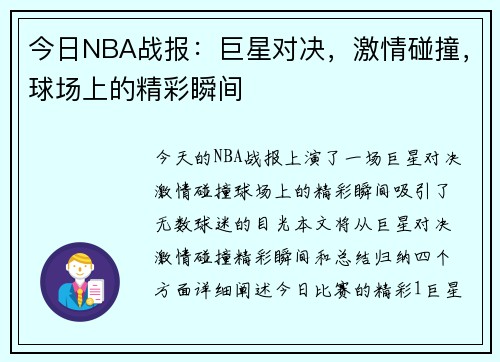 今日NBA战报：巨星对决，激情碰撞，球场上的精彩瞬间

今天的NBA战报上演了一场巨星对决激情碰撞球场上的精彩瞬间吸引了无数球迷的目光本文将从巨星对决激情碰撞精彩瞬间和总结归纳四个方面详细阐述今日比赛的精彩1巨星